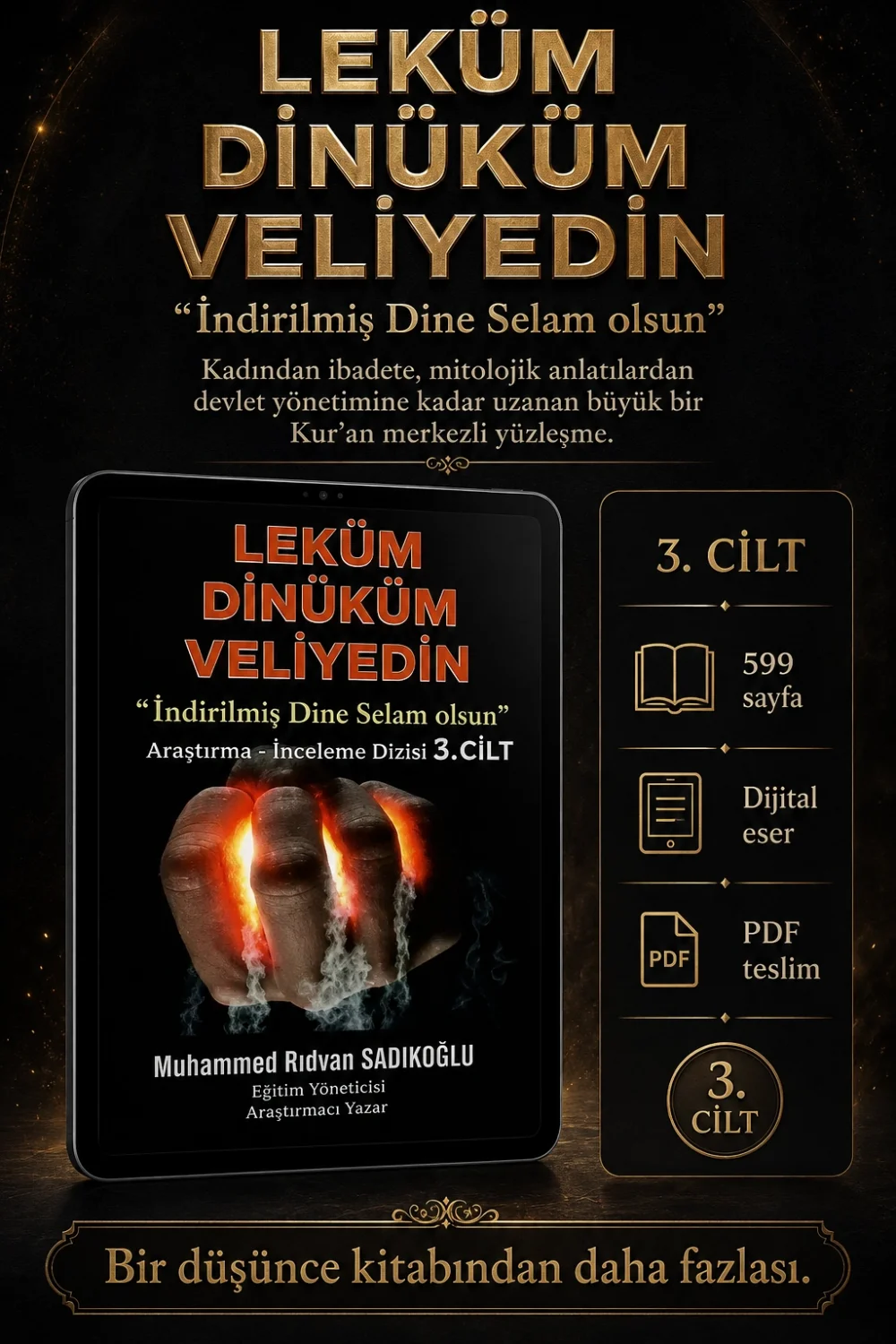 LEKÜM DİNÜKÜM VELİYEDİN

"İndirilmiş Dine Selam olsun"

Kadından ibadete, mitolojik anlatılardan devlet yönetimine kadar uzanan büyük bir Kur'an merkezli yüzleşme.

LEKÜM DİNÜKÜM VELİYEDİN

"İndirilmiş Dine Selam olsun"

Araştırma - İnceleme Dizisi 3.CİLT

Muhammed Rıdvan SADIKOĞLU
Eğitim Yöneticisi
Araştırmacı Yazar

3. CİLT

599 sayfa

Dijital eser

PDF

PDF teslim

3. CİLT

Bir düşünce kitabından daha fazlası.